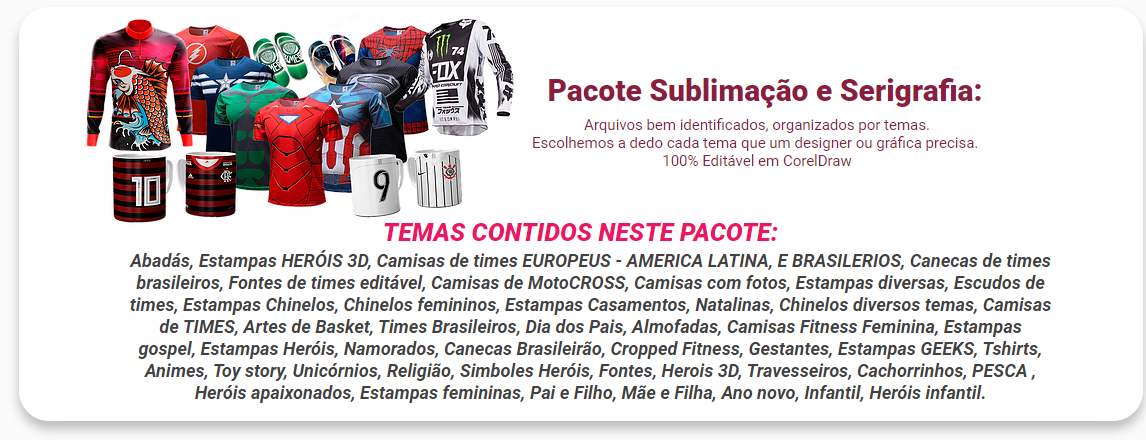 Pacote Sublimação e Serigrafia:

Arquivos bem identificados, organizados por temas.
Escolhemos a dedo cada tema que um designer ou gráfica precisa.
100% Editável em CorelDraw

TEMAS CONTIDOS NESTE PACOTE:

Abadás, Estampas HERÓIS 3D, Camisas de times EUROPEUS - AMERICA LATINA, E BRASILERIOS, Canecas de times brasileiros, Fontes de times editável, Camisas de MotoCROSS, Camisas com fotos, Estampas diversas, Escudos de times, Estampas Chinelos, Chinelos femininos, Estampas Casamentos, Natalinas, Chinelos diversos temas, Camisas de TIMES, Artes de Basket, Times Brasileiros, Dia dos Pais, Almofadas, Camisas Fitness Feminina, Estampas gospel, Estampas Heróis, Namorados, Canecas Brasileirão, Cropped Fitness, Gestantes, Estampas GEEKS, Tshirts, Animes, Toy story, Unicórnios, Religião, Simboles Heróis, Fontes, Herois 3D, Travesseiros, Cachorrinhos, PESCA , Heróis apaixonados, Estampas femininas, Pai e Filho, Mãe e Filha, Ano novo, Infantil, Heróis infantil.